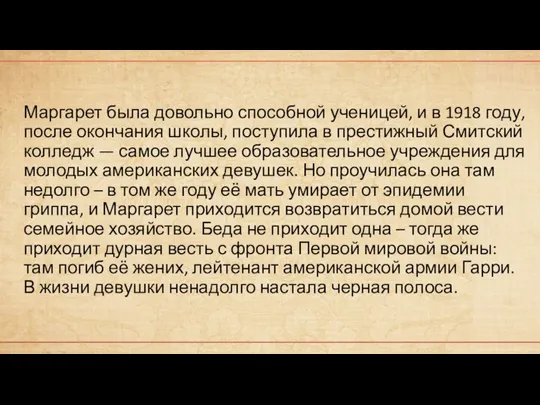 Маргарет была довольно способной ученицей, и в 1918 году, после окончания школы, поступила в престижный Смитский колледж — самое лучшее образовательное учреждения для молодых американских девушек. Но проучилась она там недолго – в том же году её мать умирает от эпидемии гриппа, и Маргарет приходится возвратиться домой вести семейное хозяйство. Беда не приходит одна – тогда же приходит дурная весть с фронта Первой мировой войны: там погиб её жених, лейтенант американской армии Гарри. В жизни девушки ненадолго настала черная полоса.